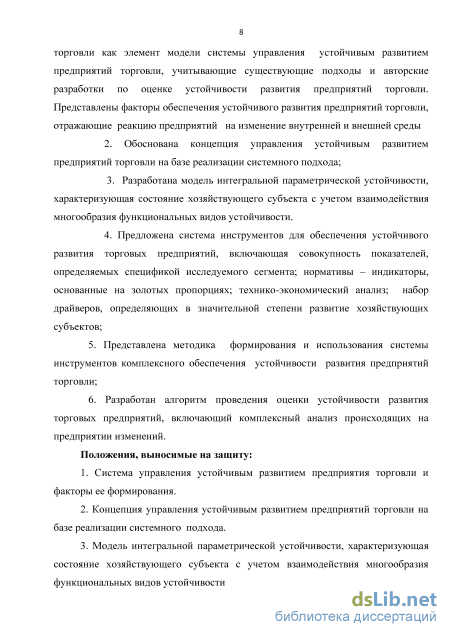 8

торговли как элемент модели системы управления устойчивым развитием предприятий торговли, учитывающие существующие подходы и авторские разработки по оценке устойчивости развития предприятий торговли. Представлены факторы обеспечения устойчивого развития предприятий торговли, отражающие реакцию предприятий на изменение внутренней и внешней среды

2. Обоснована концепция управления устойчивым развитием предприятий торговли на базе реализации системного подхода;

3. Разработана модель интегральной параметрической устойчивости, характеризующая состояние хозяйствующего субъекта с учетом взаимодействия многообразия функциональных видов устойчивости.

4. Предложена система инструментов для обеспечения устойчивого развития торговых предприятий, включающая совокупность показателей, определяемых спецификой исследуемого сегмента; нормативы – индикаторы, основанные на золотых пропорциях; технико-экономический анализ; набор драйверов, определяющих в значительной степени развитие хозяйствующих субъектов;

5. Представлена методика формирования и использования системы инструментов комплексного обеспечения устойчивости развития предприятий торговли;

6. Разработан алгоритм проведения оценки устойчивости развития торговых предприятий, включающий комплексный анализ происходящих на предприятии изменений.

Положения, выносимые на защиту:

1. Система управления устойчивым развитием предприятия торговли и факторы ее формирования.

2. Концепция управления устойчивым развитием предприятий торговли на базе реализации системного подхода.

3. Модель интегральной параметрической устойчивости, характеризующая состояние хозяйствующего субъекта с учетом взаимодействия многообразия функциональных видов устойчивости

dsLib.net
библиотека диссертаций